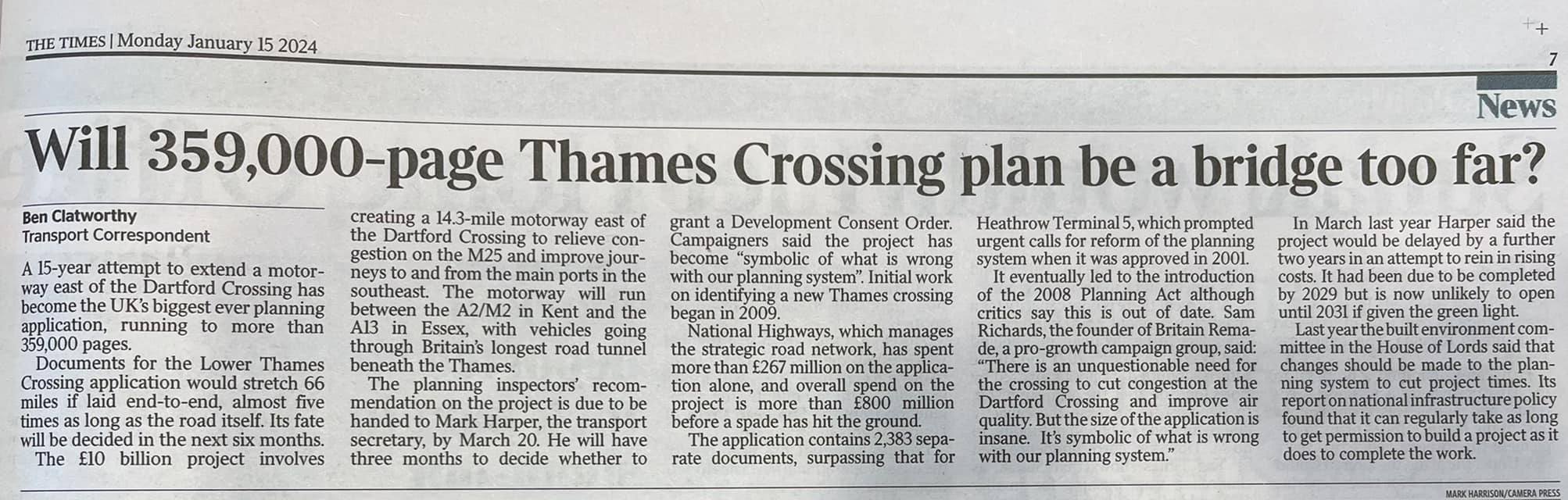 THE TIMES | Monday January 15 2024

7

News

Will 359,000-page Thames Crossing plan be a bridge too far?

Ben Clatworthy
Transport Correspondent

A 15-year attempt to extend a motorway east of the Dartford Crossing has become the UK's biggest ever planning application, running to more than 359,000 pages.

Documents for the Lower Thames Crossing application would stretch 66 miles if laid end-to-end, almost five times as long as the road itself. Its fate will be decided in the next six months.

The £10 billion project involves creating a 14.3-mile motorway east of the Dartford Crossing to relieve congestion on the M25 and improve journeys to and from the main ports in the southeast. The motorway will run between the A2/M2 in Kent and the A13 in Essex, with vehicles going through Britain's longest road tunnel beneath the Thames.

The planning inspectors' recommendation on the project is due to be handed to Mark Harper, the transport secretary, by March 20. He will have three months to decide whether to grant a Development Consent Order. Campaigners said the project has become "symbolic of what is wrong with our planning system". Initial work on identifying a new Thames crossing began in 2009.

National Highways, which manages the strategic road network, has spent more than £267 million on the application alone, and overall spend on the project is more than £800 million before a spade has hit the ground.

The application contains 2,383 separate documents, surpassing that for Heathrow Terminal 5, which prompted urgent calls for reform of the planning system when it was approved in 2001.

It eventually led to the introduction of the 2008 Planning Act although critics say this is out of date. Sam Richards, the founder of Britain Remade, a pro-growth campaign group, said: "There is an unquestionable need for the crossing to cut congestion at the Dartford Crossing and improve air quality. But the size of the application is insane. It's symbolic of what is wrong with our planning system."

In March last year Harper said the project would be delayed by a further two years in an attempt to rein in rising costs. It had been due to be completed by 2029 but is now unlikely to open until 2031 if given the green light.

Last year the built environment committee in the House of Lords said that changes should be made to the planning system to cut project times. Its report on national infrastructure policy found that it can regularly take as long to get permission to build a project as it does to complete the work.

MARK HARRISON/CAMERA PRESS